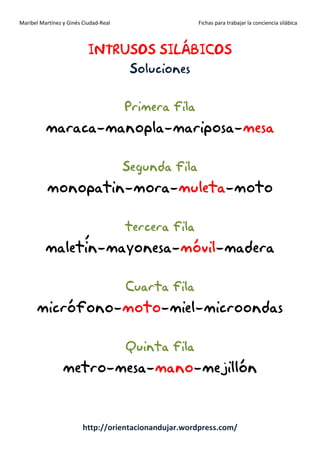 Maribel Martínez y Ginés Ciudad-Real

Fichas para trabajar la conciencia silábica

INTRUSOS SILÁBICOS
Soluciones

Primera fila
maraca-manopla-mariposa-mesa

Segunda fila
monopatin-mora-muleta-moto

tercera fila
maletín-mayonesa-móvil-madera

Cuarta fila
micrófono-moto-miel-microondas

Quinta fila
metro-mesa-mano-mejillón

http://orientacionandujar.wordpress.com/